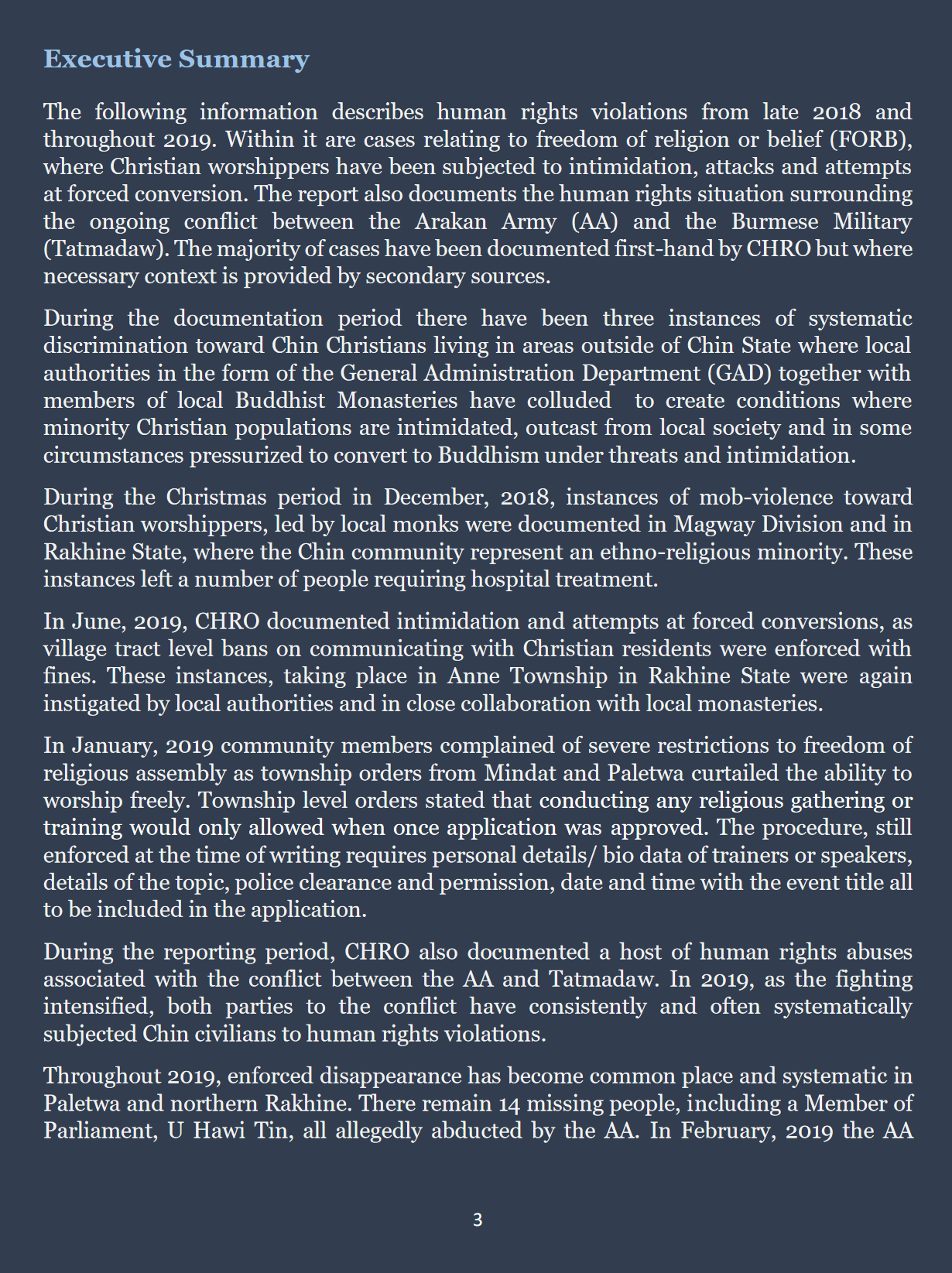 Executive Summary

The following information describes human rights violations from late 2018 and throughout 2019. Within it are cases relating to freedom of religion or belief (FORB), where Christian worshippers have been subjected to intimidation, attacks and attempts at forced conversion. The report also documents the human rights situation surrounding the ongoing conflict between the Arakan Army (AA) and the Burmese Military (Tatmadaw). The majority of cases have been documented first-hand by CHRO but where necessary context is provided by secondary sources.

During the documentation period there have been three instances of systematic discrimination toward Chin Christians living in areas outside of Chin State where local authorities in the form of the General Administration Department (GAD) together with members of local Buddhist Monasteries have colluded to create conditions where minority Christian populations are intimidated, outcast from local society and in some circumstances pressurized to convert to Buddhism under threats and intimidation.

During the Christmas period in December, 2018, instances of mob-violence toward Christian worshippers, led by local monks were documented in Magway Division and in Rakhine State, where the Chin community represent an ethno-religious minority. These instances left a number of people requiring hospital treatment.

In June, 2019, CHRO documented intimidation and attempts at forced conversions, as village tract level bans on communicating with Christian residents were enforced with fines. These instances, taking place in Anne Township in Rakhine State were again instigated by local authorities and in close collaboration with local monasteries.

In January, 2019 community members complained of severe restrictions to freedom of religious assembly as township orders from Mindat and Paletwa curtailed the ability to worship freely. Township level orders stated that conducting any religious gathering or training would only allowed when once application was approved. The procedure, still enforced at the time of writing requires personal details/ bio data of trainers or speakers, details of the topic, police clearance and permission, date and time with the event title all to be included in the application.

During the reporting period, CHRO also documented a host of human rights abuses associated with the conflict between the AA and Tatmadaw. In 2019, as the fighting intensified, both parties to the conflict have consistently and often systematically subjected Chin civilians to human rights violations.

Throughout 2019, enforced disappearance has become common place and systematic in Paletwa and northern Rakhine. There remain 14 missing people, including a Member of Parliament, U Hawi Tin, all allegedly abducted by the AA. In February, 2019 the AA

3